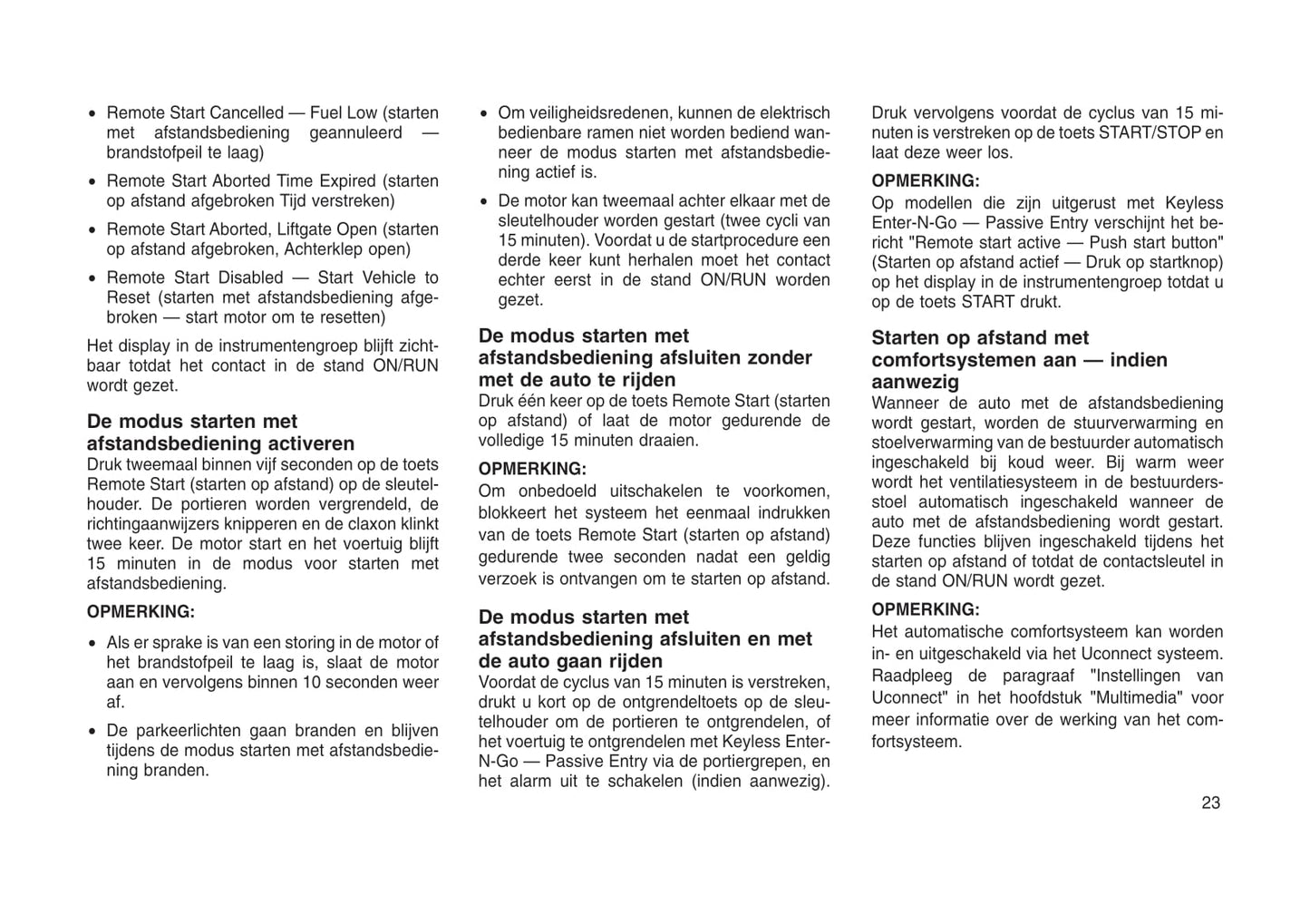 • Remote Start Cancelled — Fuel Low (starten met afstandsbediening geannuleerd — brandstofpeil te laag)

• Remote Start Aborted Time Expired (starten op afstand afgebroken Tijd verstreken)

• Remote Start Aborted, Liftgate Open (starten op afstand afgebroken, Achterklep open)

• Remote Start Disabled — Start Vehicle to Reset (starten met afstandsbediening afgebroken — start motor om te resetten)

Het display in de instrumentengroep blijft zichtbaar totdat het contact in de stand ON/RUN wordt gezet.

De modus starten met afstandsbediening activeren
Druk tweemaal binnen vijf seconden op de toets Remote Start (starten op afstand) op de sleutelhouder. De portieren worden vergrendeld, de richtingaanwijzers knipperen en de claxon klinkt twee keer. De motor start en het voertuig blijft 15 minuten in de modus voor starten met afstandsbediening.

OPMERKING:

• Als er sprake is van een storing in de motor of het brandstofpeil te laag is, slaat de motor aan en vervolgens binnen 10 seconden weer af.

• De parkeerlichten gaan branden en blijven tijdens de modus starten met afstandsbediening branden.

• Om veiligheidsredenen, kunnen de elektrisch bedienbare ramen niet worden bediend wanneer de modus starten met afstandsbediening actief is.

• De motor kan tweemaal achter elkaar met de sleutelhouder worden gestart (twee cycli van 15 minuten). Voordat u de startprocedure een derde keer kunt herhalen moet het contact echter eerst in de stand ON/RUN worden gezet.

De modus starten met afstandsbediening afsluiten zonder met de auto te rijden
Druk één keer op de toets Remote Start (starten op afstand) of laat de motor gedurende de volledige 15 minuten draaien.

OPMERKING:
Om onbedoeld uitschakelen te voorkomen, blokkeert het systeem het eenmaal indrukken van de toets Remote Start (starten op afstand) gedurende twee seconden nadat een geldig verzoek is ontvangen om te starten op afstand.

De modus starten met afstandsbediening afsluiten en met de auto gaan rijden
Voordat de cyclus van 15 minuten is verstreken, drukt u kort op de ontgrendeltoets op de sleutelhouder om de portieren te ontgrendelen, of het voertuig te ontgrendelen met Keyless Enter-N-Go — Passive Entry via de portiergrepen, en het alarm uit te schakelen (indien aanwezig). Druk vervolgens voordat de cyclus van 15 minuten is verstreken op de toets START/STOP en laat deze weer los.

OPMERKING:
Op modellen die zijn uitgerust met Keyless Enter-N-Go — Passive Entry verschijnt het bericht "Remote start active — Push start button" (Starten op afstand actief — Druk op startknop) op het display in de instrumentengroep totdat u op de toets START drukt.

Starten op afstand met comfortsystemen aan — indien aanwezig
Wanneer de auto met de afstandsbediening wordt gestart, worden de stuurverwarming en stoelverwarming van de bestuurder automatisch ingeschakeld bij koud weer. Bij warm weer wordt het ventilatiesysteem in de bestuurdersstoel automatisch ingeschakeld wanneer de auto met de afstandsbediening wordt gestart. Deze functies blijven ingeschakeld tijdens het starten op afstand of totdat de contactsleutel in de stand ON/RUN wordt gezet.

OPMERKING:
Het automatische comfortsysteem kan worden in- en uitgeschakeld via het Uconnect systeem. Raadpleeg de paragraaf "Instellingen van Uconnect" in het hoofdstuk "Multimedia" voor meer informatie over de werking van het comfortsysteem.

23